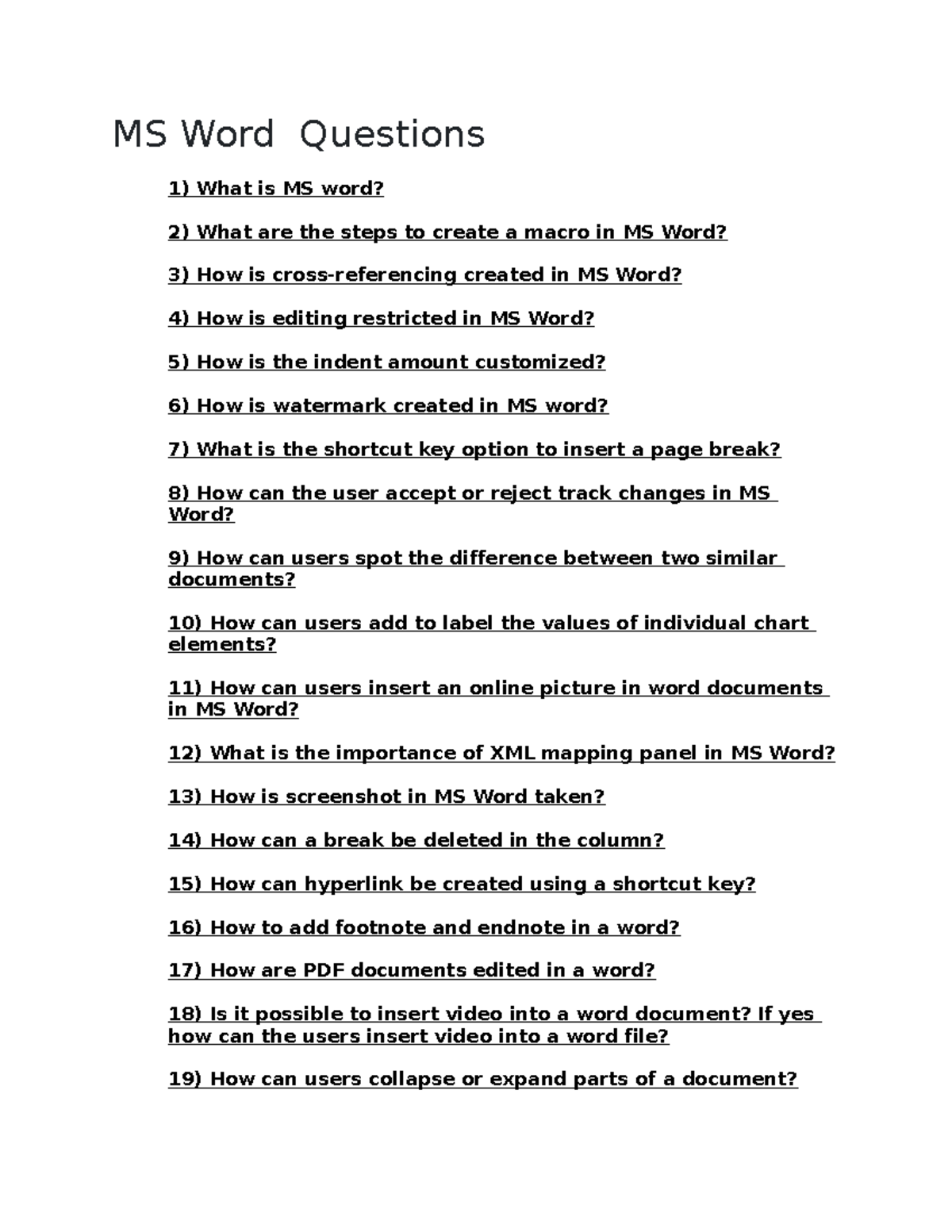 MS Word  Questions

1) What is MS word?

2) What are the steps to create a macro in MS Word?

3) How is cross-referencing created in MS Word?

4) How is editing restricted in MS Word?

5) How is the indent amount customized?

6) How is watermark created in MS word?

7) What is the shortcut key option to insert a page break?

8) How can the user accept or reject track changes in MS Word?

9) How can users spot the difference between two similar documents?

10) How can users add to label the values of individual chart elements?

11) How can users insert an online picture in word documents in MS Word?

12) What is the importance of XML mapping panel in MS Word?

13) How is screenshot in MS Word taken?

14) How can a break be deleted in the column?

15) How can hyperlink be created using a shortcut key?

16) How to add footnote and endnote in a word?

17) How are PDF documents edited in a word?

18) Is it possible to insert video into a word document? If yes how can the users insert video into a word file?

19) How can users collapse or expand parts of a document?